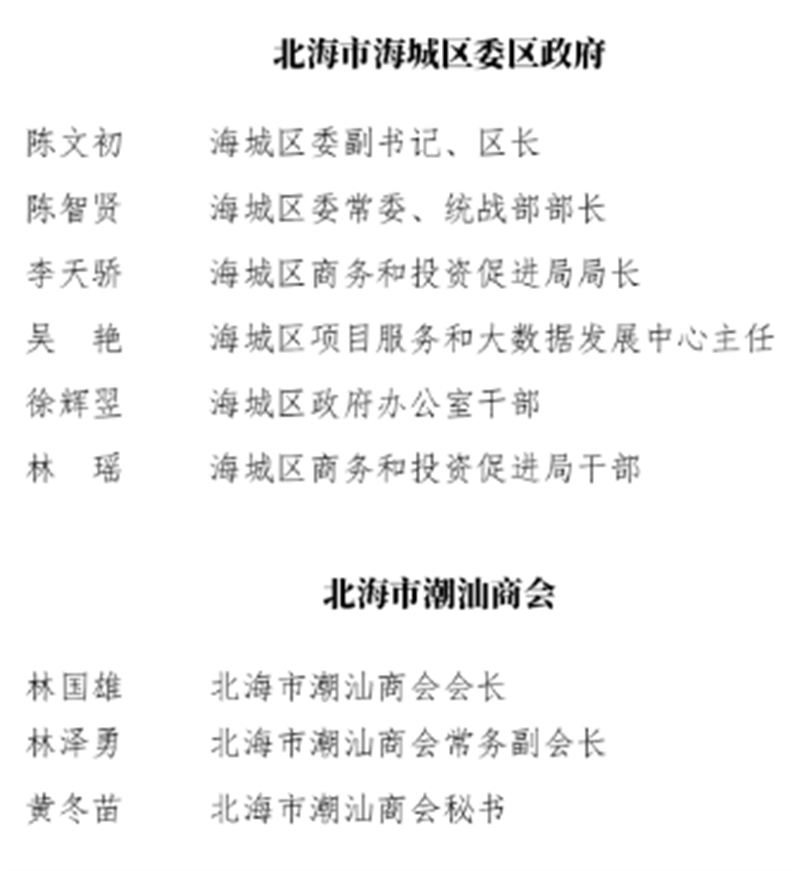 北海市海城区委区政府

陈文初　海城区委副书记、区长

陈智贤　海城区委常委、统战部部长

李天骄　海城区商务和投资促进局局长

吴　艳　海城区项目服务和大数据发展中心主任

徐辉翌　海城区政府办公室干部

林　瑶　海城区商务和投资促进局干部

北海市潮汕商会

林国雄　北海市潮汕商会会长

林泽勇　北海市潮汕商会常务副会长

黄冬苗　北海市潮汕商会秘书